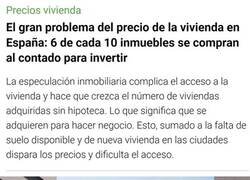 Precios vivienda

El gran problema del precio de la vivienda en España: 6 de cada 10 inmuebles se compran al contado para invertir

La especulación inmobiliaria complica el acceso a la vivienda y hace que crezca el número de viviendas adquiridas sin hipoteca. Lo que significa que se adquieren para hacer negocio. Esto, sumado a la falta de suelo disponible y de nueva vivienda en las ciudades dispara los precios y dificulta el acceso.